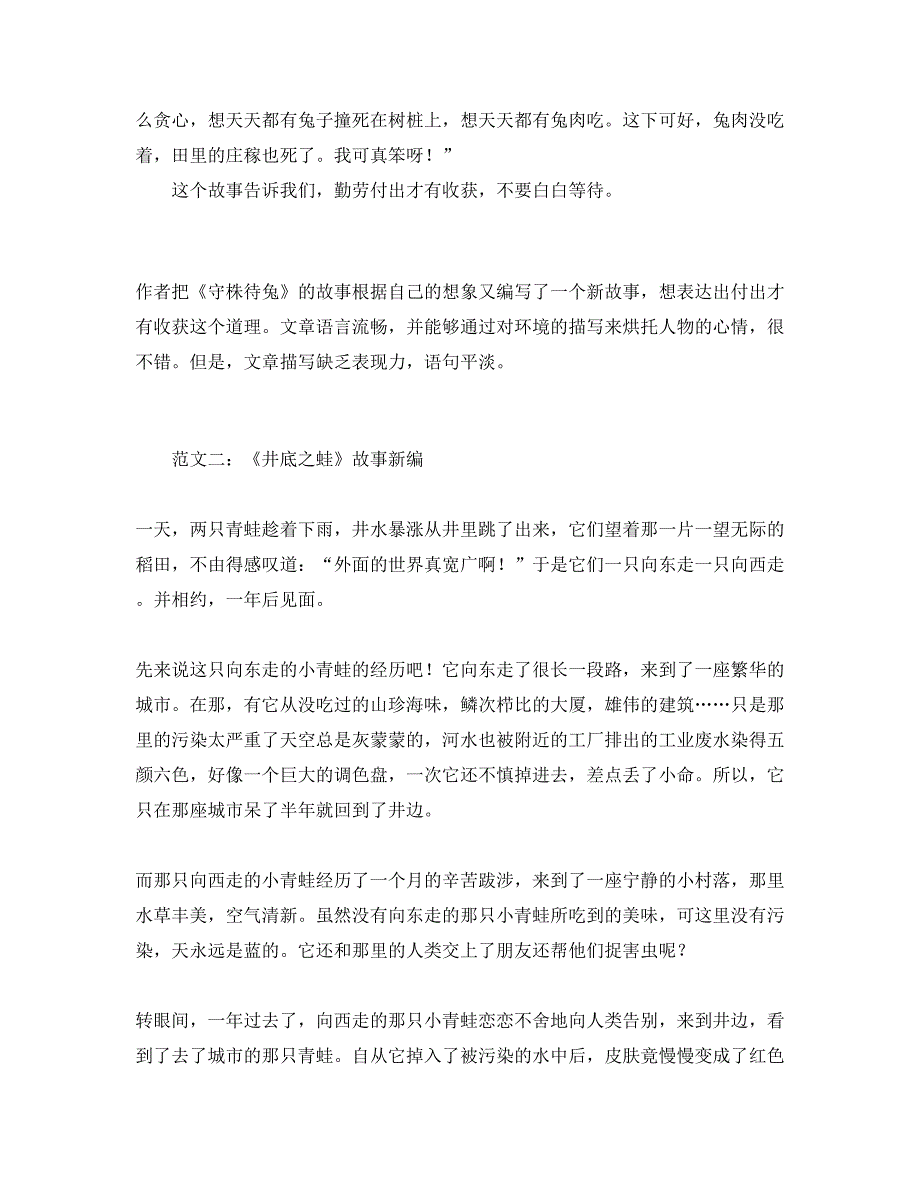 么贪心，想天天都有兔子撞死在树桩上，想天天都有兔肉吃。这下可好，兔肉没吃着，田里的庄稼也死了。我可真笨呀！”

这个故事告诉我们，勤劳付出才有收获，不要白白等待。

作者把《守株待兔》的故事根据自己的想象又编写了一个新故事，想表达出付出才有收获这个道理。文章语言流畅，并能够通过对环境的描写来烘托人物的心情，很不错。但是，文章描写缺乏表现力，语句平淡。

范文二：《井底之蛙》故事新编

一天，两只青蛙趁着下雨，井水暴涨从井里跳了出来，它们望着那一片一望无际的稻田，不由得感叹道：“外面的世界真宽广啊！”于是它们一只向东走一只向西走。并相约，一年后见面。

先来说这只向东走的小青蛙的经历吧！它向东走了很长一段路，来到了一座繁华的城市。在那，有它从没吃过的山珍海味，鳞次栉比的大厦，雄伟的建筑……只是那里的污染太严重了天空总是灰蒙蒙的，河水也被附近的工厂排出的工业废水染得五颜六色，好像一个巨大的调色盘，一次它还不慎掉进去，差点丢了小命。所以，它只在那座城市呆了半年就回到了井边。

而那只向西走的小青蛙经历了一个月的辛苦跋涉，来到了一座宁静的小村落，那里水草丰美，空气清新。虽然没有向东走的那只小青蛙所吃到的美味，可这里没有污染，天永远是蓝的。它还和那里的人类交上了朋友还帮他们捉害虫呢？

转眼间，一年过去了，向西走的那只小青蛙恋恋不舍地向人类告别，来到井边，看到了去了城市的那只青蛙。自从它掉入了被污染的水中后，皮肤竟慢慢变成了红色